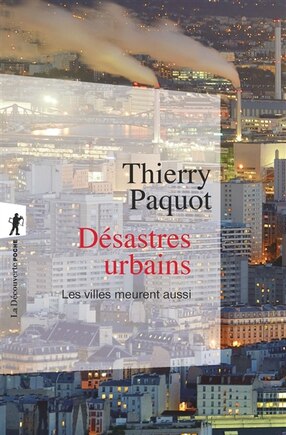 Thierry Paquot

Désastres urbains

Les villes meurent aussi

La Découverte POCHE